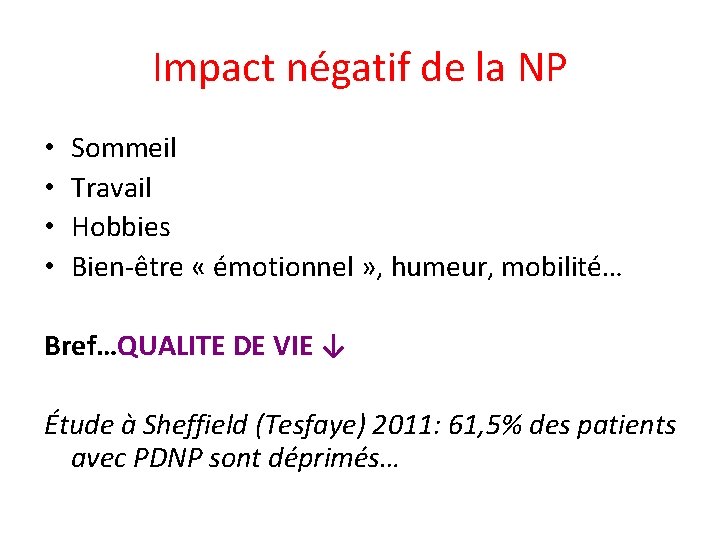 Impact négatif de la NP

• Sommeil
• Travail
• Hobbies
• Bien-être « émotionnel », humeur, mobilité…

Bref…QUALITE DE VIE ↓

Étude à Sheffield (Tesfaye) 2011: 61,5% des patients avec PDNP sont déprimés…